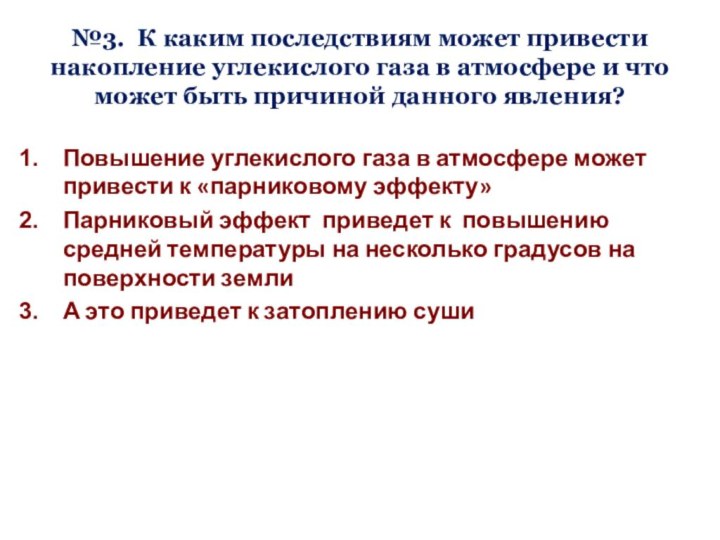 №3. К каким последствиям может привести накопление углекислого газа в атмосфере и что может быть причиной данного явления?

1. Повышение углекислого газа в атмосфере может привести к «парниковому эффекту»
2. Парниковый эффект приведет к повышению средней температуры на несколько градусов на поверхности земли
3. А это приведет к затоплению суши